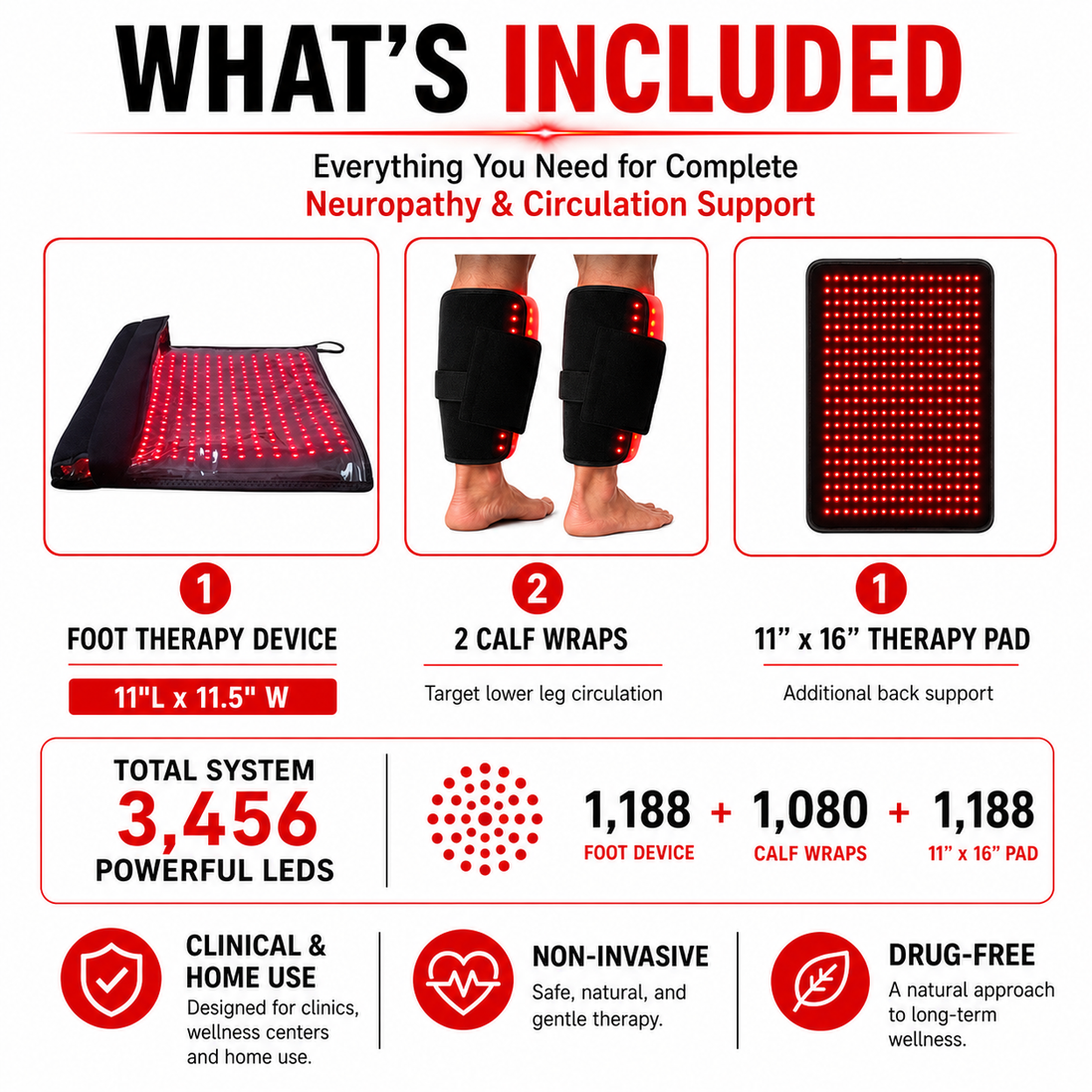 WHAT'S INCLUDED

Everything You Need for Complete
Neuropathy & Circulation Support

1
FOOT THERAPY DEVICE
11"L x 11.5" W

2
2 CALF WRAPS
Target lower leg circulation

1
11" x 16" THERAPY PAD
Additional back support

TOTAL SYSTEM
3,456
POWERFUL LEDS

1,188 + 1,080 + 1,188
FOOT DEVICE
CALF WRAPS
11" x 16" PAD

CLINICAL & HOME USE
Designed for clinics, wellness centers and home use.

NON-INVASIVE
Safe, natural, and gentle therapy.

DRUG-FREE
A natural approach to long-term wellness.